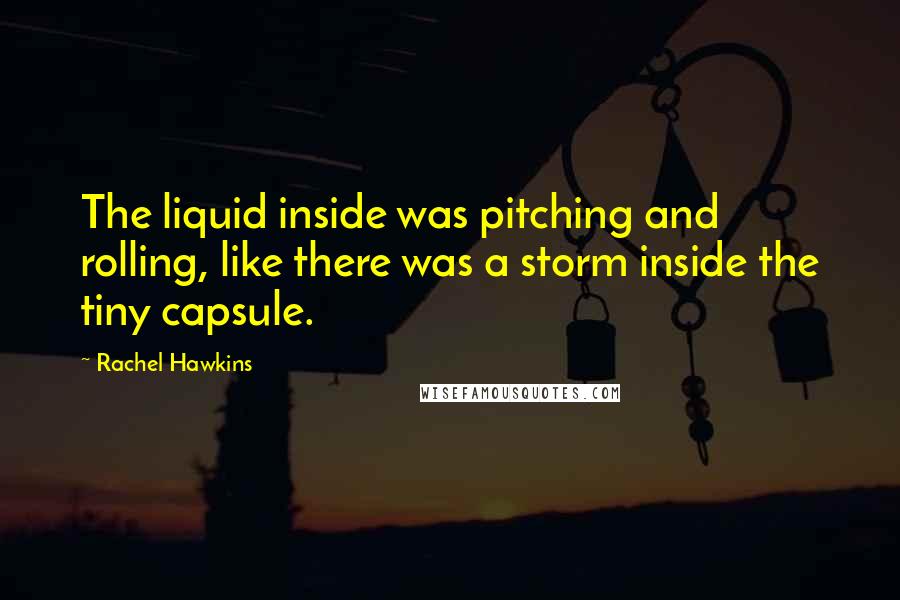 The liquid inside was pitching and rolling, like there was a storm inside the tiny capsule.

~ Rachel Hawkins

WISEFAMOUSQUOTES.COM